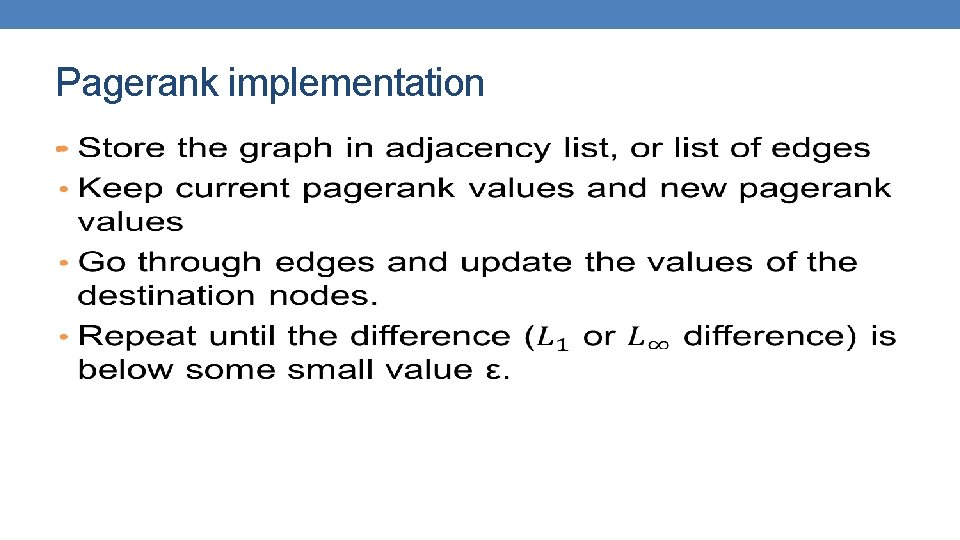 Pagerank implementation

• Store the graph in adjacency list, or list of edges
• Keep current pagerank values and new pagerank values
• Go through edges and update the values of the destination nodes.
• Repeat until the difference ($L_1$ or $L_\infty$ difference) is below some small value ε.